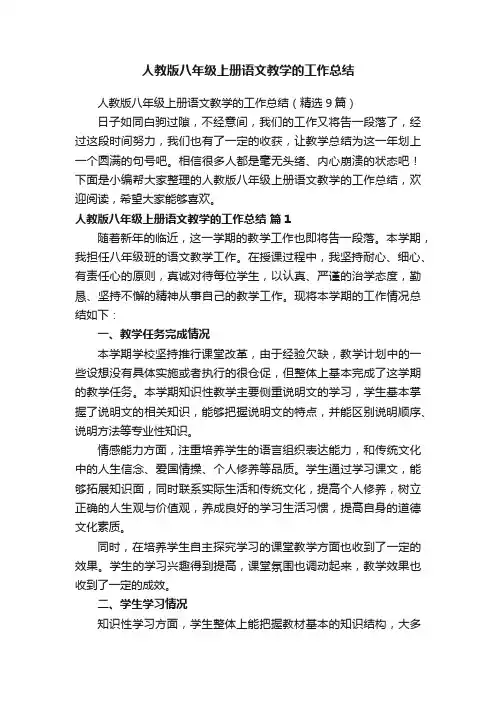 人教版八年级上册语文教学的工作总结

人教版八年级上册语文教学的工作总结（精选9篇）

日子如同白驹过隙，不经意间，我们的工作又将告一段落了，经过这段时间努力，我们也有了一定的收获，让教学总结为这一年划上一个圆满的句号吧。相信很多人都是毫无头绪、内心崩溃的状态吧！下面是小编帮大家整理的人教版八年级上册语文教学的工作总结，欢迎阅读，希望大家能够喜欢。

人教版八年级上册语文教学的工作总结 篇1

随着新年的临近，这一学期的教学工作也即将告一段落。本学期，我担任八年级班的语文教学工作。在授课过程中，我坚持耐心、细心、有责任心的原则，真诚对待每位学生，以认真、严谨的治学态度，勤恳、坚持不懈的精神从事自己的教学工作。现将本学期的工作情况总结如下：

一、教学任务完成情况

本学期学校坚持推行课堂改革，由于经验欠缺，教学计划中的一些设想没有具体实施或者执行的很仓促，但整体上基本完成了这学期的教学任务。本学期知识性教学主要侧重说明文的学习，学生基本掌握了说明文的相关知识，能够把握说明文的特点，并能区别说明顺序、说明方法等专业性知识。

情感能力方面，注重培养学生的语言组织表达能力，和传统文化中的人生信念、爱国情操、个人修养等品质。学生通过学习课文，能够拓展知识面，同时联系实际生活和传统文化，提高个人修养，树立正确的人生观与价值观，养成良好的学习生活习惯，提高自身的道德文化素质。

同时，在培养学生自主探究学习的课堂教学方面也收到了一定的效果。学生的学习兴趣得到提高，课堂氛围也调动起来，教学效果也收到了一定的成效。

二、学生学习情况

知识性学习方面，学生整体上能把握教材基本的知识结构，大多